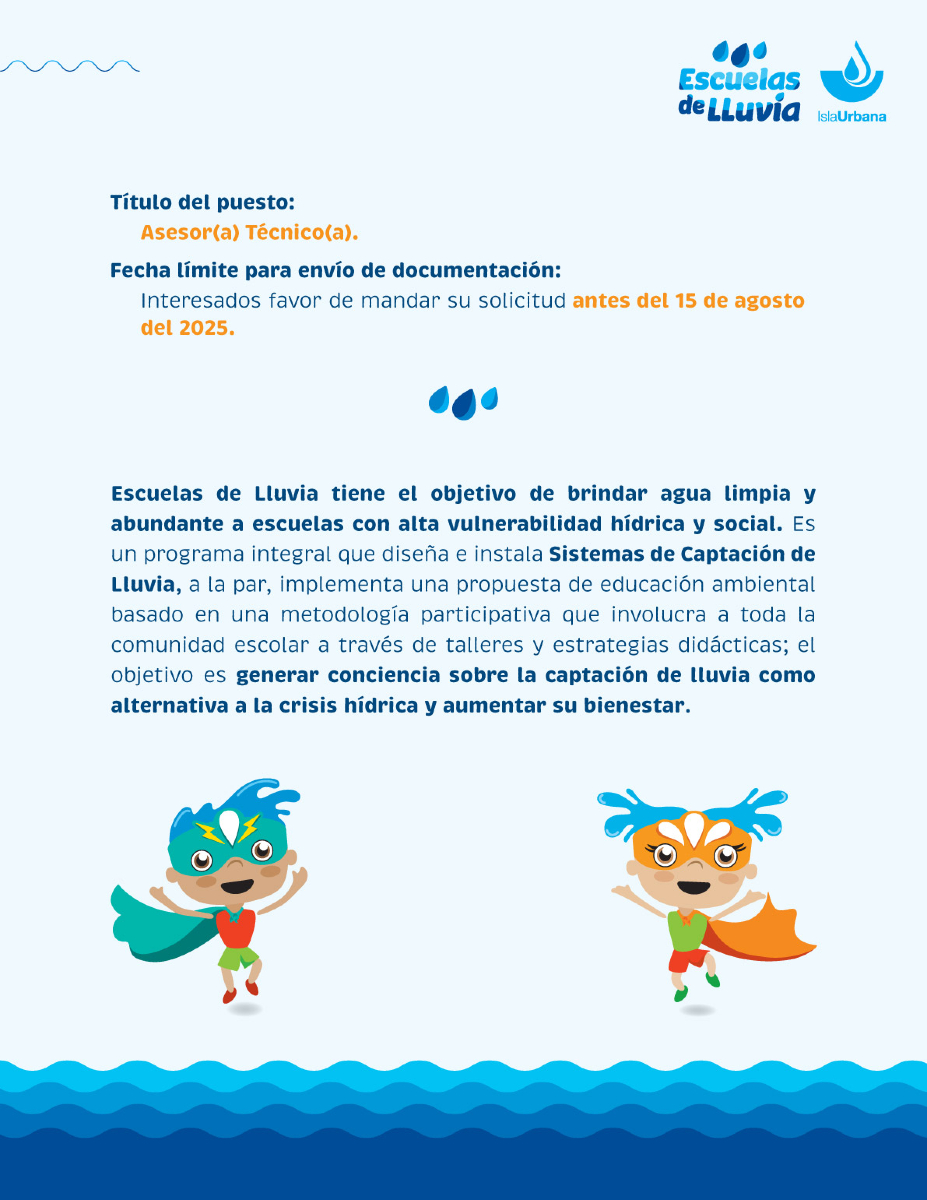 Escuelas de Lluvia

IslaUrbana

Título del puesto:
Asesor(a) Técnico(a).

Fecha límite para envío de documentación:
Interesados favor de mandar su solicitud antes del 15 de agosto del 2025.

Escuelas de Lluvia tiene el objetivo de brindar agua limpia y abundante a escuelas con alta vulnerabilidad hídrica y social. Es un programa integral que diseña e instala Sistemas de Captación de Lluvia, a la par, implementa una propuesta de educación ambiental basado en una metodología participativa que involucra a toda la comunidad escolar a través de talleres y estrategias didácticas; el objetivo es generar conciencia sobre la captación de lluvia como alternativa a la crisis hídrica y aumentar su bienestar.